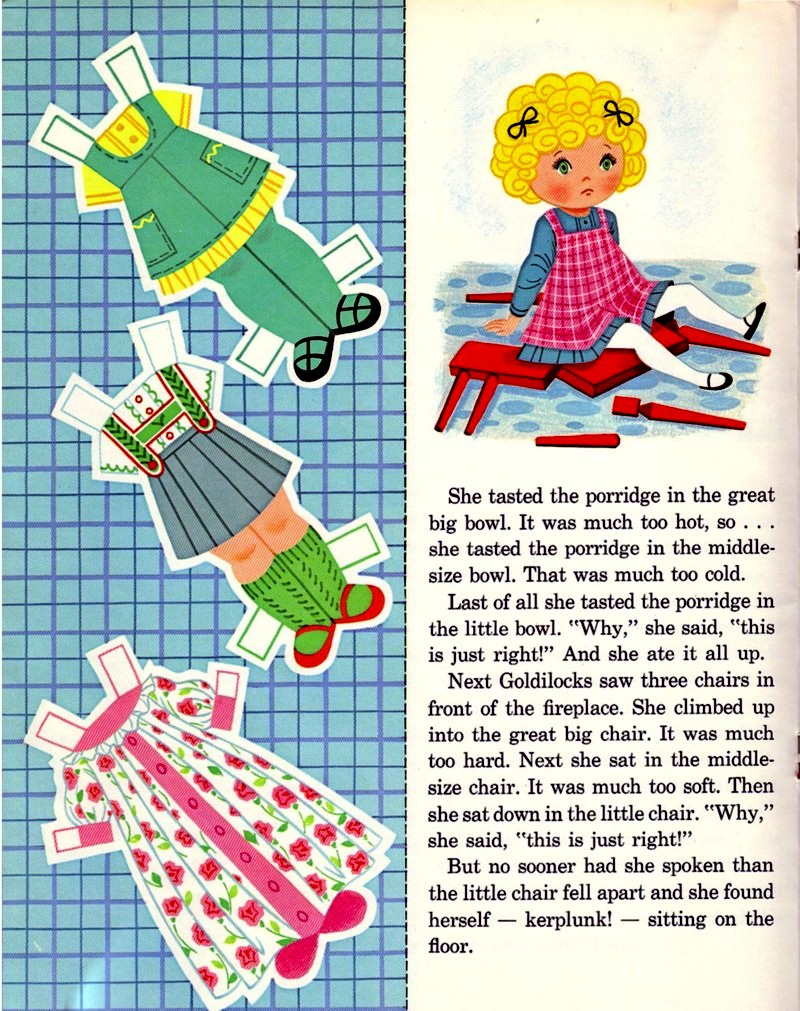 She tasted the porridge in the great big bowl. It was much too hot, so . . . she tasted the porridge in the middle-size bowl. That was much too cold.

Last of all she tasted the porridge in the little bowl. "Why," she said, "this is just right!" And she ate it all up.

Next Goldilocks saw three chairs in front of the fireplace. She climbed up into the great big chair. It was much too hard. Next she sat in the middle-size chair. It was much too soft. Then she sat down in the little chair. "Why," she said, "this is just right!"

But no sooner had she spoken than the little chair fell apart and she found herself — kerplunk! — sitting on the floor.